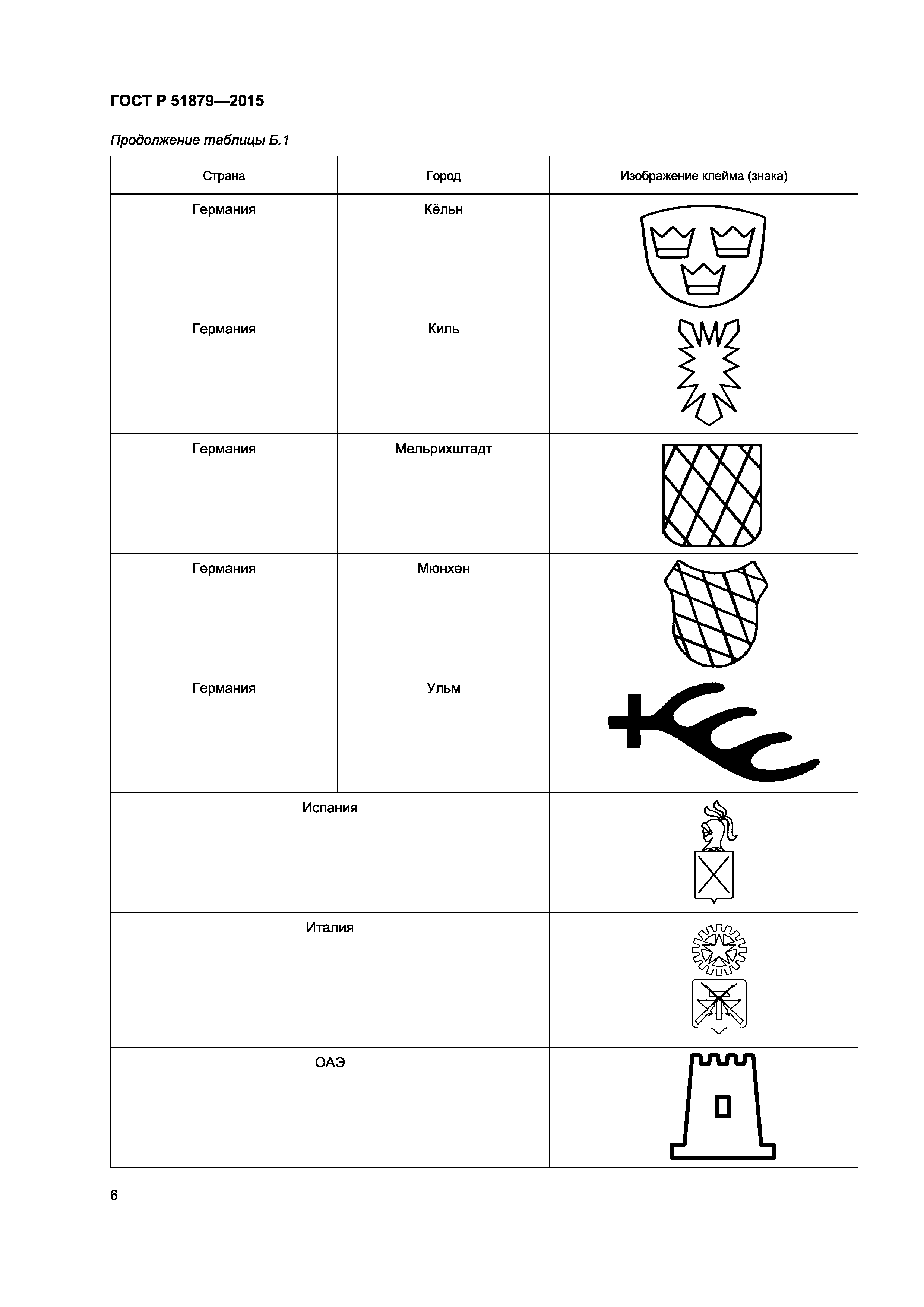 ГОСТ Р 51879—2015

Продолжение таблицы Б.1

| Страна | Город | Изображение клейма (знака) |
|---|---|---|
| Германия | Кёльн | |
| Германия | Киль | |
| Германия | Мельрихштадт | |
| Германия | Мюнхен | |
| Германия | Ульм | |
| Испания | | |
| Италия | | |
| ОАЭ | | |

6